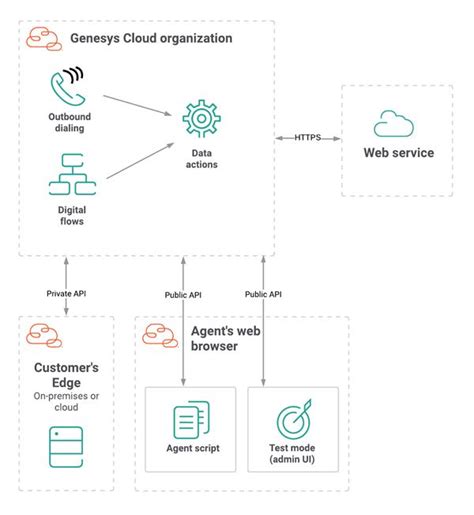 Genesys Cloud organization

Outbound dialing

Digital flows

Data actions

HTTPS

Web service

Private API

Public API

Public API

Customer's Edge
On-premises or cloud

Agent's web browser

Agent script

Test mode (admin UI)